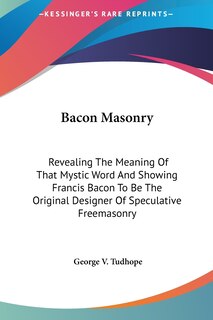 —KESSINGER'S RARE REPRINTS—

Bacon Masonry

Revealing The Meaning Of That Mystic Word And Showing Francis Bacon To Be The Original Designer Of Speculative Freemasonry

George V. Tudhope